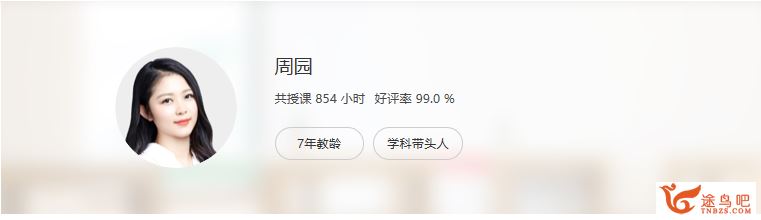 周园

共授课 854 小时 好评率 99.0 %

7年教龄

学科带头人

途鸟吧
TNBZS.COM